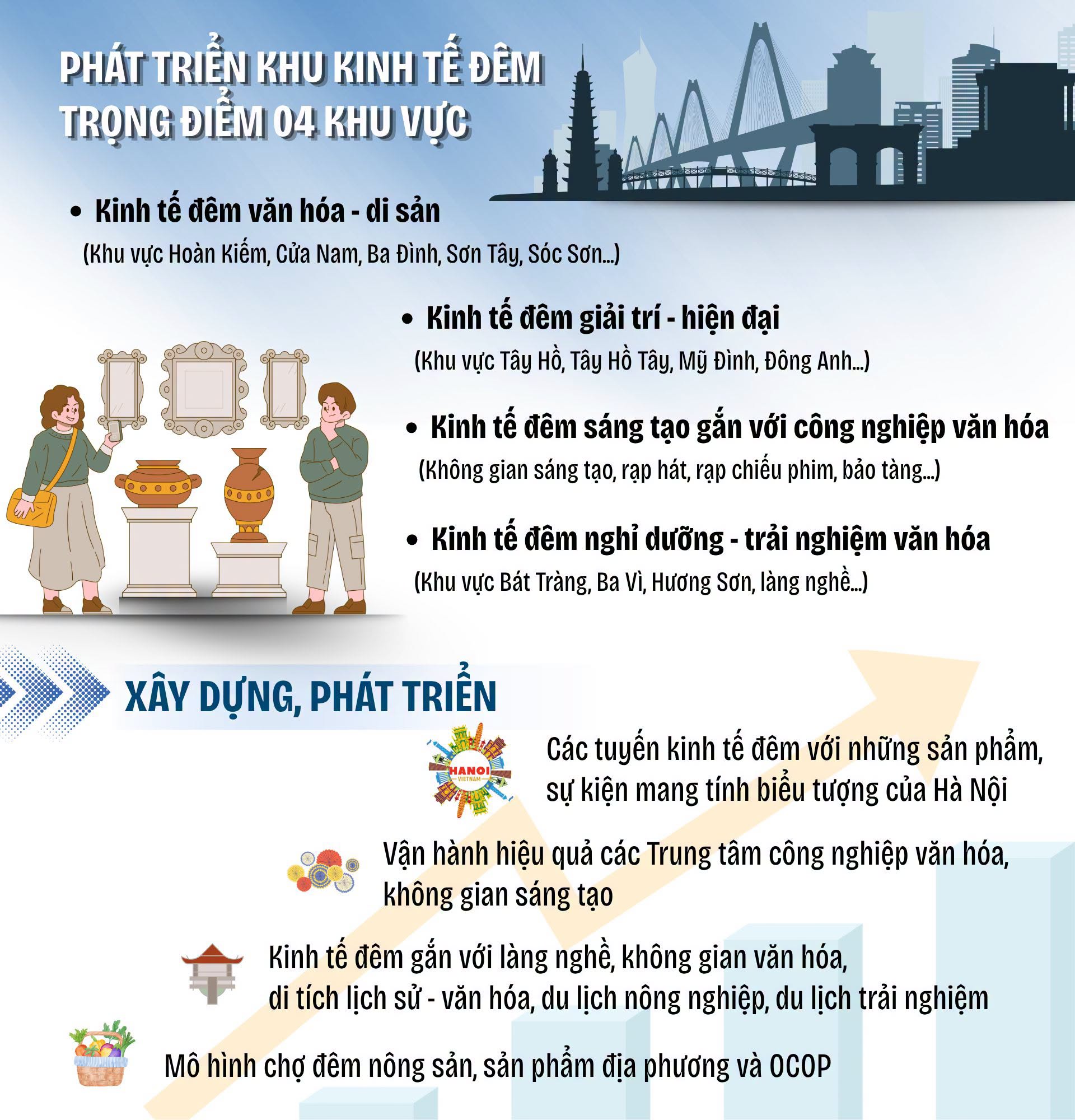 PHÁT TRIỂN KHU KINH TẾ ĐÊM TRỌNG ĐIỂM 04 KHU VỰC

• Kinh tế đêm văn hóa - di sản
(Khu vực Hoàn Kiếm, Cửa Nam, Ba Đình, Sơn Tây, Sóc Sơn...)

• Kinh tế đêm giải trí - hiện đại
(Khu vực Tây Hồ, Tây Hồ Tây, Mỹ Đình, Đông Anh...)

• Kinh tế đêm sáng tạo gắn với công nghiệp văn hóa
(Không gian sáng tạo, rạp hát, rạp chiếu phim, bảo tàng...)

• Kinh tế đêm nghỉ dưỡng - trải nghiệm văn hóa
(Khu vực Bát Tràng, Ba Vì, Hương Sơn, làng nghề...)

XÂY DỰNG, PHÁT TRIỂN

HANOI VIETNAM

Các tuyến kinh tế đêm với những sản phẩm, sự kiện mang tính biểu tượng của Hà Nội

Vận hành hiệu quả các Trung tâm công nghiệp văn hóa, không gian sáng tạo

Kinh tế đêm gắn với làng nghề, không gian văn hóa, di tích lịch sử - văn hóa, du lịch nông nghiệp, du lịch trải nghiệm

Mô hình chợ đêm nông sản, sản phẩm địa phương và OCOP